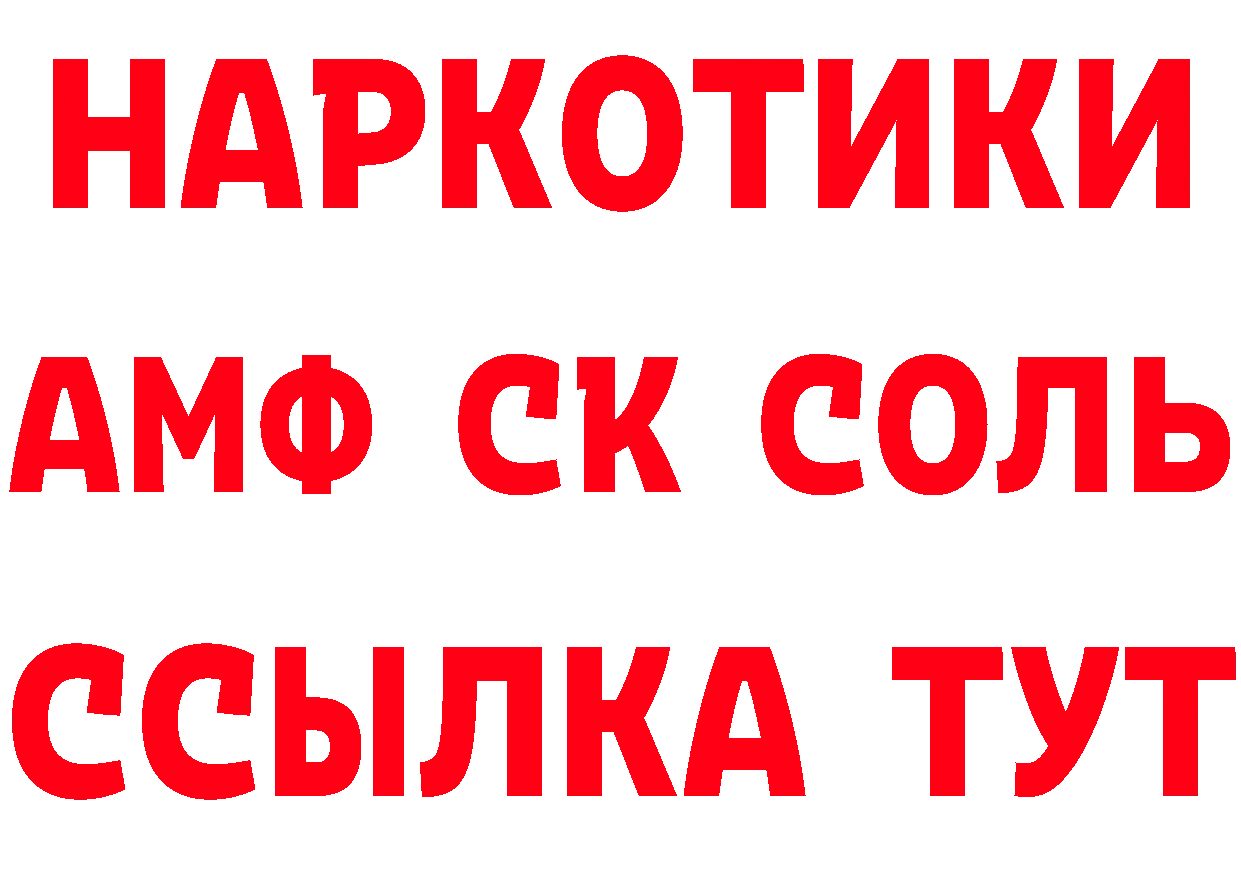 НАРКОТИКИ

АМФ СК СОЛЬ

ССЫЛКА ТУТ